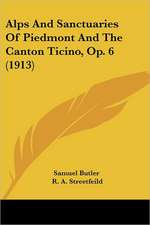 Alps And Sanctuaries Of Piedmont And The Canton Ticino, Op. 6 (1913)

Samuel Butler
R. A. Streetfeild